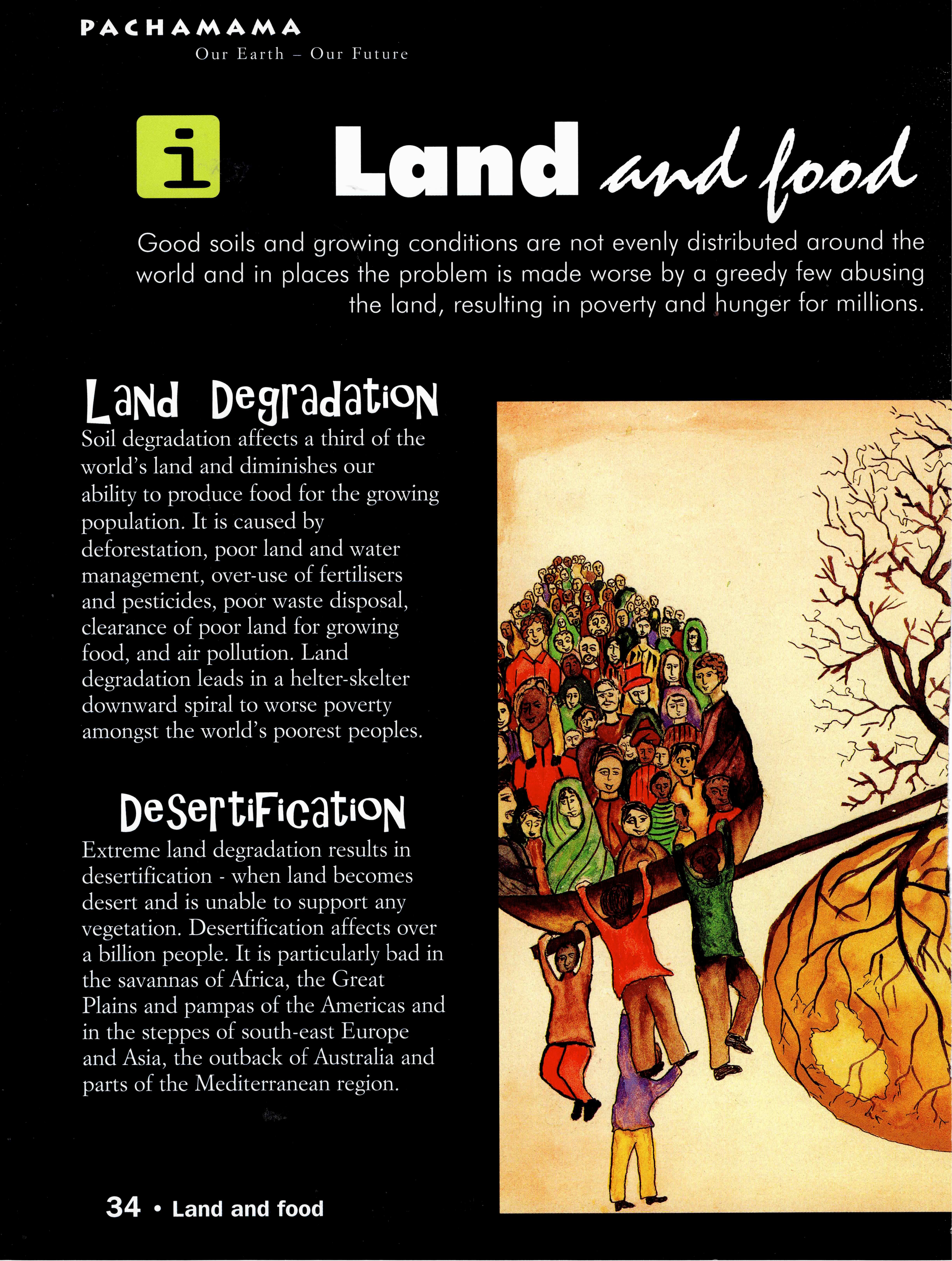 PACHAMAMA
Our Earth – Our Future

i

Land and food

Good soils and growing conditions are not evenly distributed around the world and in places the problem is made worse by a greedy few abusing the land, resulting in poverty and hunger for millions.

Land Degradation

Soil degradation affects a third of the world's land and diminishes our ability to produce food for the growing population. It is caused by deforestation, poor land and water management, over-use of fertilisers and pesticides, poor waste disposal, clearance of poor land for growing food, and air pollution. Land degradation leads in a helter-skelter downward spiral to worse poverty amongst the world's poorest peoples.

Desertification

Extreme land degradation results in desertification - when land becomes desert and is unable to support any vegetation. Desertification affects over a billion people. It is particularly bad in the savannas of Africa, the Great Plains and pampas of the Americas and in the steppes of south-east Europe and Asia, the outback of Australia and parts of the Mediterranean region.

34 • Land and food